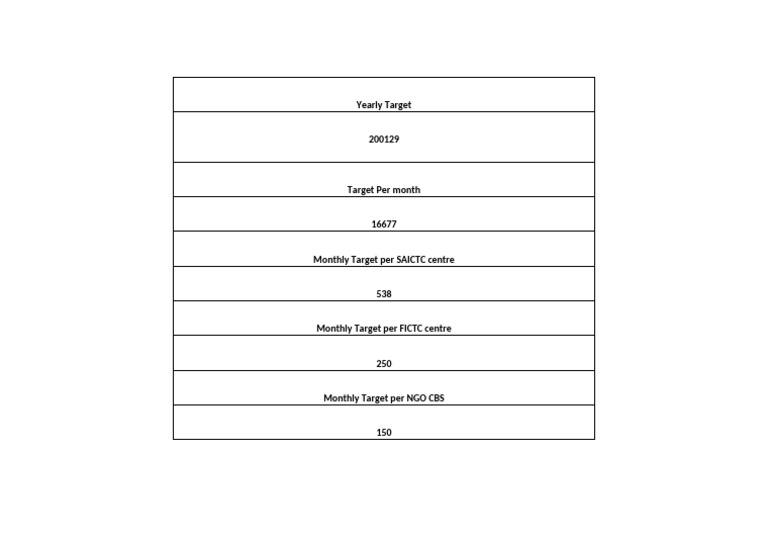 | Yearly Target |
|---|
| 200129 |
| Target Per month |
| 16677 |
| Monthly Target per SAICTC centre |
| 538 |
| Monthly Target per FICTC centre |
| 250 |
| Monthly Target per NGO CBS |
| 150 |